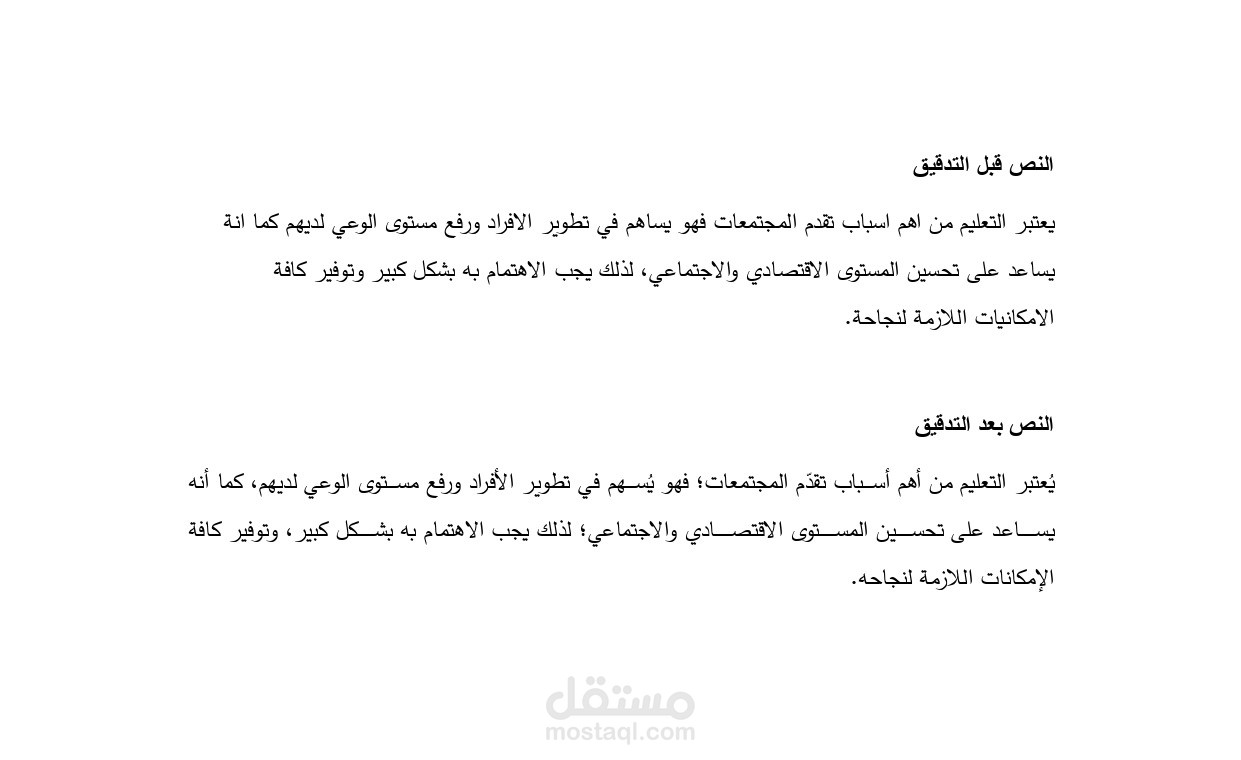 النص قبل التدقيق

يعتبر التعليم من اهم اسباب تقدم المجتمعات فهو يساهم في تطوير الافراد ورفع مستوى الوعي لديهم كما انة يساعد على تحسين المستوى الاقتصادي والاجتماعي، لذلك يجب الاهتمام به بشكل كبير وتوفير كافة الامكانيات اللازمة لنجاحة.

النص بعد التدقيق

يُعتبر التعليم من أهم أسباب تقدّم المجتمعات؛ فهو يُسهم في تطوير الأفراد ورفع مستوى الوعي لديهم، كما أنه يساعد على تحسين المستوى الاقتصادي والاجتماعي؛ لذلك يجب الاهتمام به بشكل كبير، وتوفير كافة الإمكانات اللازمة لنجاحه.

مستقل
mostaql.com